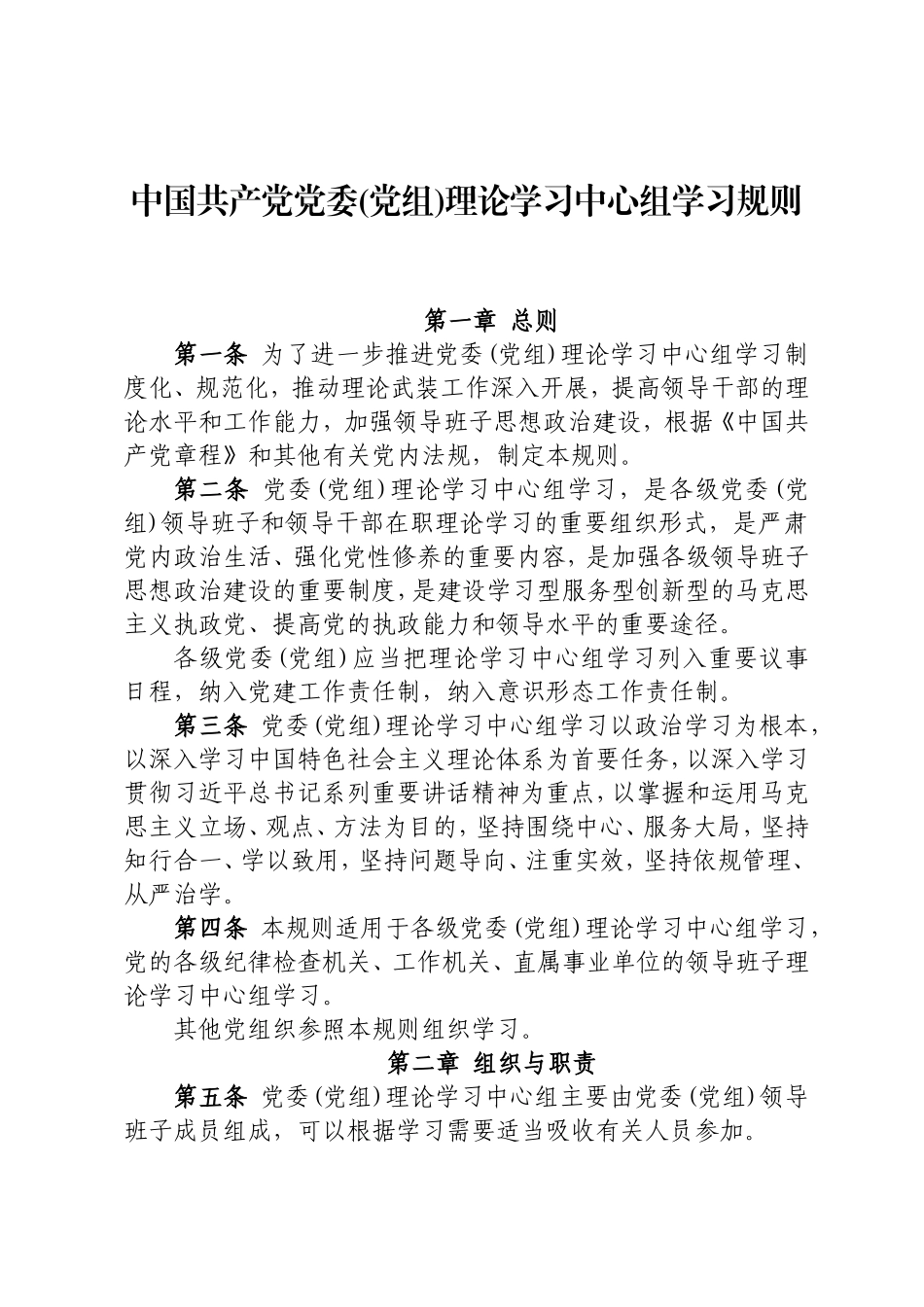 中国共产党党委(党组)理论学习中心组学习规则

第一章 总则

第一条 为了进一步推进党委(党组)理论学习中心组学习制度化、规范化，推动理论武装工作深入开展，提高领导干部的理论水平和工作能力，加强领导班子思想政治建设，根据《中国共产党章程》和其他有关党内法规，制定本规则。

第二条 党委(党组)理论学习中心组学习，是各级党委(党组)领导班子和领导干部在职理论学习的重要组织形式，是严肃党内政治生活、强化党性修养的重要内容，是加强各级领导班子思想政治建设的重要制度，是建设学习型服务型创新型的马克思主义执政党、提高党的执政能力和领导水平的重要途径。

各级党委(党组)应当把理论学习中心组学习列入重要议事日程，纳入党建工作责任制，纳入意识形态工作责任制。

第三条 党委(党组)理论学习中心组学习以政治学习为根本，以深入学习中国特色社会主义理论体系为首要任务，以深入学习贯彻习近平总书记系列重要讲话精神为重点，以掌握和运用马克思主义立场、观点、方法为目的，坚持围绕中心、服务大局，坚持知行合一、学以致用，坚持问题导向、注重实效，坚持依规管理、从严治学。

第四条 本规则适用于各级党委(党组)理论学习中心组学习，党的各级纪律检查机关、工作机关、直属事业单位的领导班子理论学习中心组学习。

其他党组织参照本规则组织学习。

第二章 组织与职责

第五条 党委(党组)理论学习中心组主要由党委(党组)领导班子成员组成，可以根据学习需要适当吸收有关人员参加。